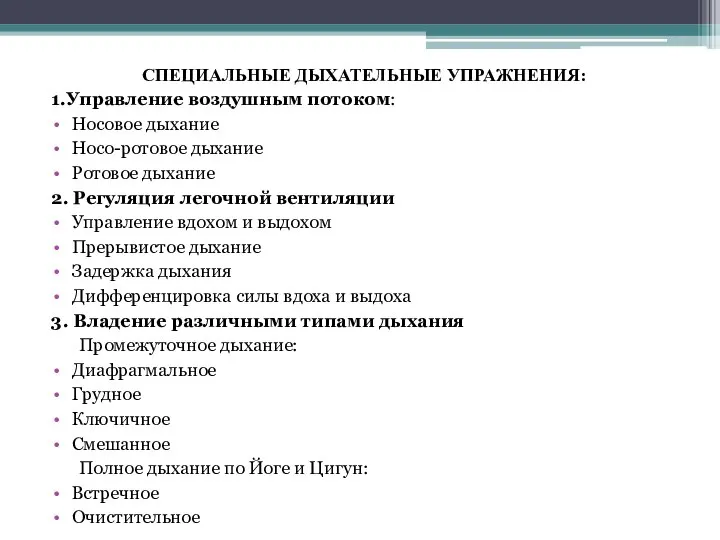 СПЕЦИАЛЬНЫЕ ДЫХАТЕЛЬНЫЕ УПРАЖНЕНИЯ:
1.Управление воздушным потоком:
• Носовое дыхание
• Носо-ротовое дыхание
• Ротовое дыхание
2. Регуляция легочной вентиляции
• Управление вдохом и выдохом
• Прерывистое дыхание
• Задержка дыхания
• Дифференцировка силы вдоха и выдоха
3. Владение различными типами дыхания
Промежуточное дыхание:
• Диафрагмальное
• Грудное
• Ключичное
• Смешанное
Полное дыхание по Йоге и Цигун:
• Встречное
• Очистительное